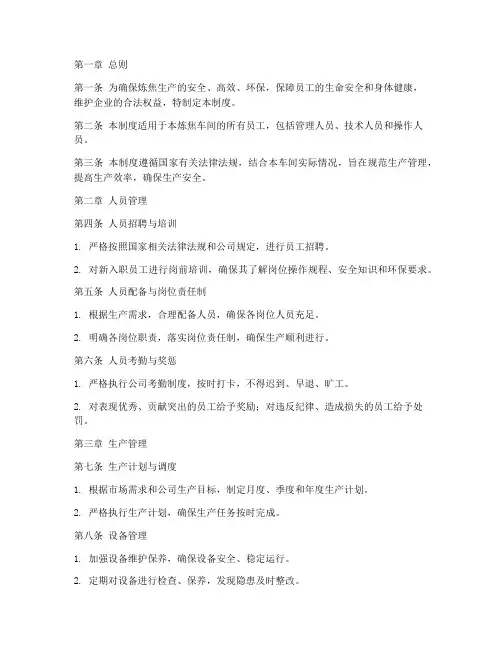 第一章 总则

第一条 为确保炼焦生产的安全、高效、环保，保障员工的生命安全和身体健康，维护企业的合法权益，特制定本制度。

第二条 本制度适用于本炼焦车间的所有员工，包括管理人员、技术人员和操作人员。

第三条 本制度遵循国家有关法律法规，结合本车间实际情况，旨在规范生产管理，提高生产效率，确保生产安全。

第二章 人员管理

第四条 人员招聘与培训

1. 严格按照国家相关法律法规和公司规定，进行员工招聘。

2. 对新入职员工进行岗前培训，确保其了解岗位操作规程、安全知识和环保要求。

第五条 人员配备与岗位责任制

1. 根据生产需求，合理配备人员，确保各岗位人员充足。

2. 明确各岗位职责，落实岗位责任制，确保生产顺利进行。

第六条 人员考勤与奖惩

1. 严格执行公司考勤制度，按时打卡，不得迟到、早退、旷工。

2. 对表现优秀、贡献突出的员工给予奖励；对违反纪律、造成损失的员工给予处罚。

第三章 生产管理

第七条 生产计划与调度

1. 根据市场需求和公司生产目标，制定月度、季度和年度生产计划。

2. 严格执行生产计划，确保生产任务按时完成。

第八条 设备管理

1. 加强设备维护保养，确保设备安全、稳定运行。

2. 定期对设备进行检查、保养，发现隐患及时整改。